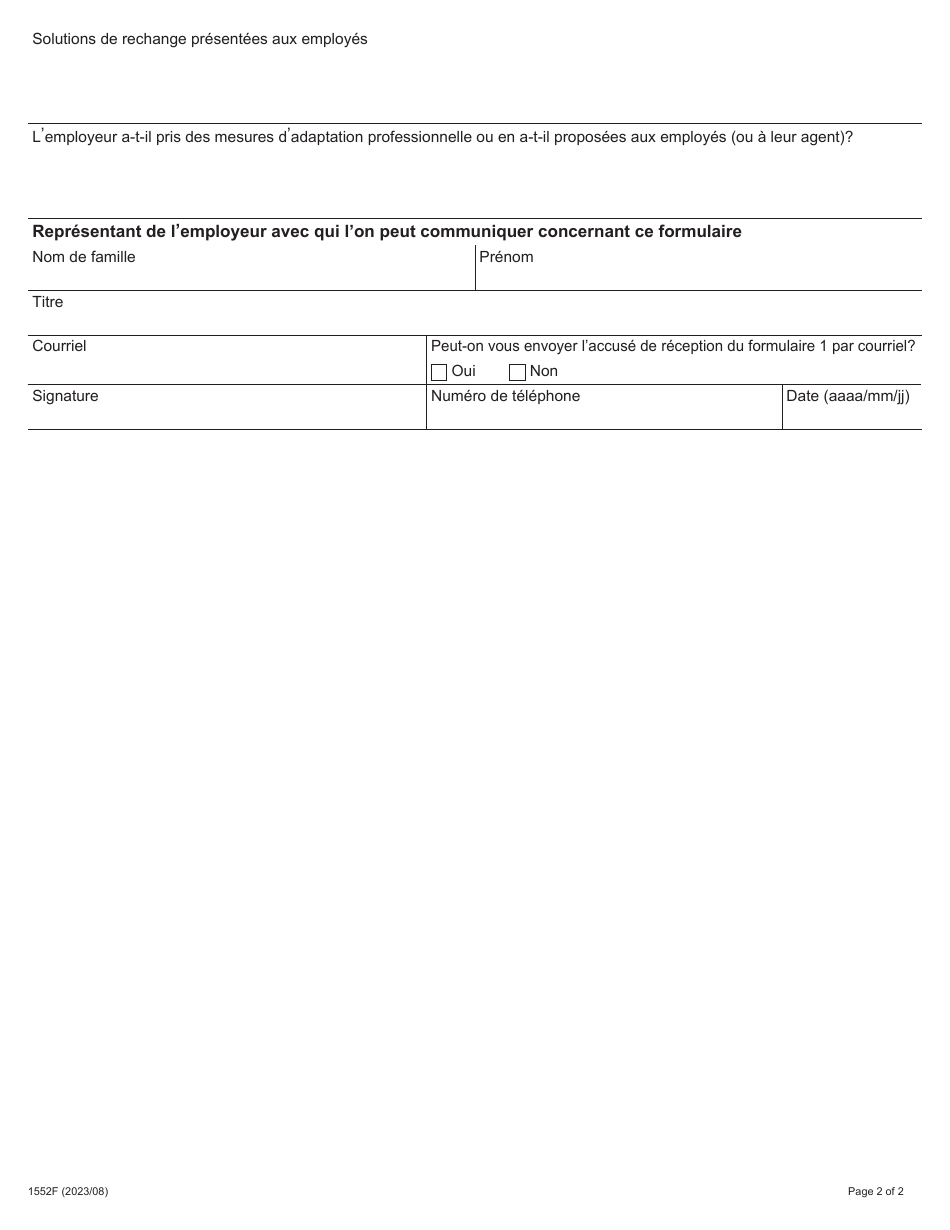 Solutions de rechange présentées aux employés

L’employeur a-t-il pris des mesures d’adaptation professionnelle ou en a-t-il proposées aux employés (ou à leur agent)?

**Représentant de l’employeur avec qui l’on peut communiquer concernant ce formulaire**

Nom de famille

Prénom

Titre

Courriel

Peut-on vous envoyer l’accusé de réception du formulaire 1 par courriel?
Oui Non

Signature

Numéro de téléphone

Date (aaaa/mm/jj)

1552F (2023/08)

Page 2 of 2